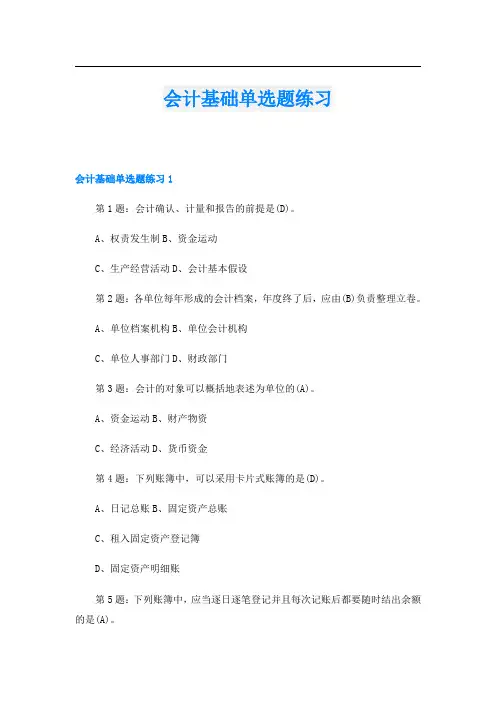 会计基础单选题练习

会计基础单选题练习 1

第 1 题：会计确认、计量和报告的前提是(D)。

A、权责发生制 B、资金运动

C、生产经营活动 D、会计基本假设

第 2 题：各单位每年形成的会计档案，年度终了后，应由(B)负责整理立卷。

A、单位档案机构 B、单位会计机构

C、单位人事部门 D、财政部门

第 3 题：会计的对象可以概括地表述为单位的(A)。

A、资金运动 B、财产物资

C、经济活动 D、货币资金

第 4 题：下列账簿中，可以采用卡片式账簿的是(D)。

A、日记总账 B、固定资产总账

C、租入固定资产登记簿

D、固定资产明细账

第 5 题：下列账簿中，应当逐日逐笔登记并且每次记账后都要随时结出余额的是(A)。